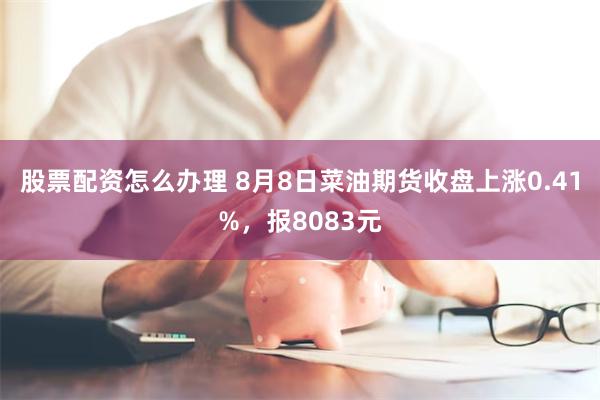 股票配资怎么办理 8月8日菜油期货收盘上涨0.41%，报8083元